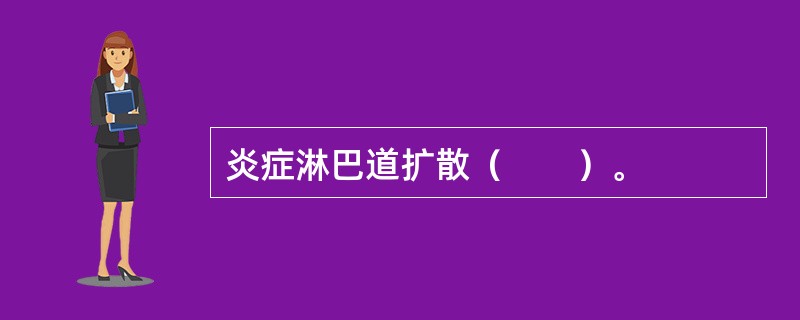 炎症淋巴道扩散（　　）。